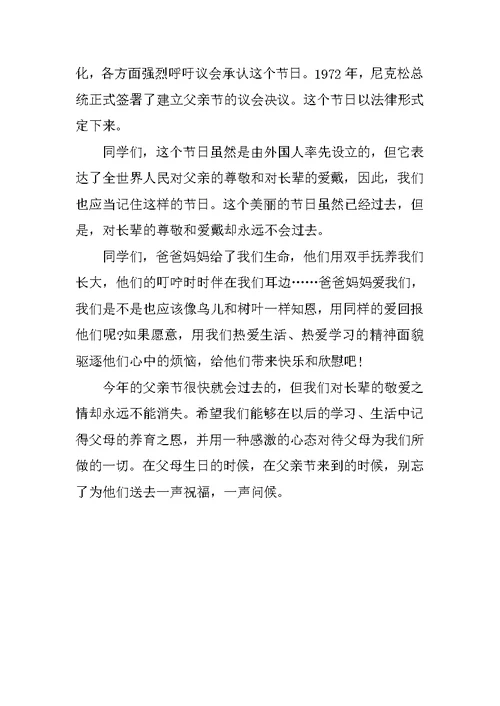 化，各方面强烈呼吁议会承认这个节日。1972 年，尼克松总统正式签署了建立父亲节的议会决议。这个节日以法律形式定下来。

同学们，这个节日虽然是由外国人率先设立的，但它表达了全世界人民对父亲的尊敬和对长辈的爱戴，因此，我们也应当记住这样的节日。这个美丽的节日虽然已经过去，但是，对长辈的尊敬和爱戴却永远不会过去。

同学们，爸爸妈妈给了我们生命，他们用双手抚养我们长大，他们的叮咛时时伴在我们耳边……爸爸妈妈爱我们，我们是不是也应该像鸟儿和树叶一样知恩，用同样的爱回报他们呢?如果愿意，用我们热爱生活、热爱学习的精神面貌驱逐他们心中的烦恼，给他们带来快乐和欣慰吧！

今年的父亲节很快就会过去的，但我们对长辈的敬爱之情却永远不能消失。希望我们能够在以后的学习、生活中记得父母的养育之恩，并用一种感激的心态对待父母为我们所做的一切。在父母生日的时候，在父亲节来到的时候，别忘了为他们送去一声祝福，一声问候。